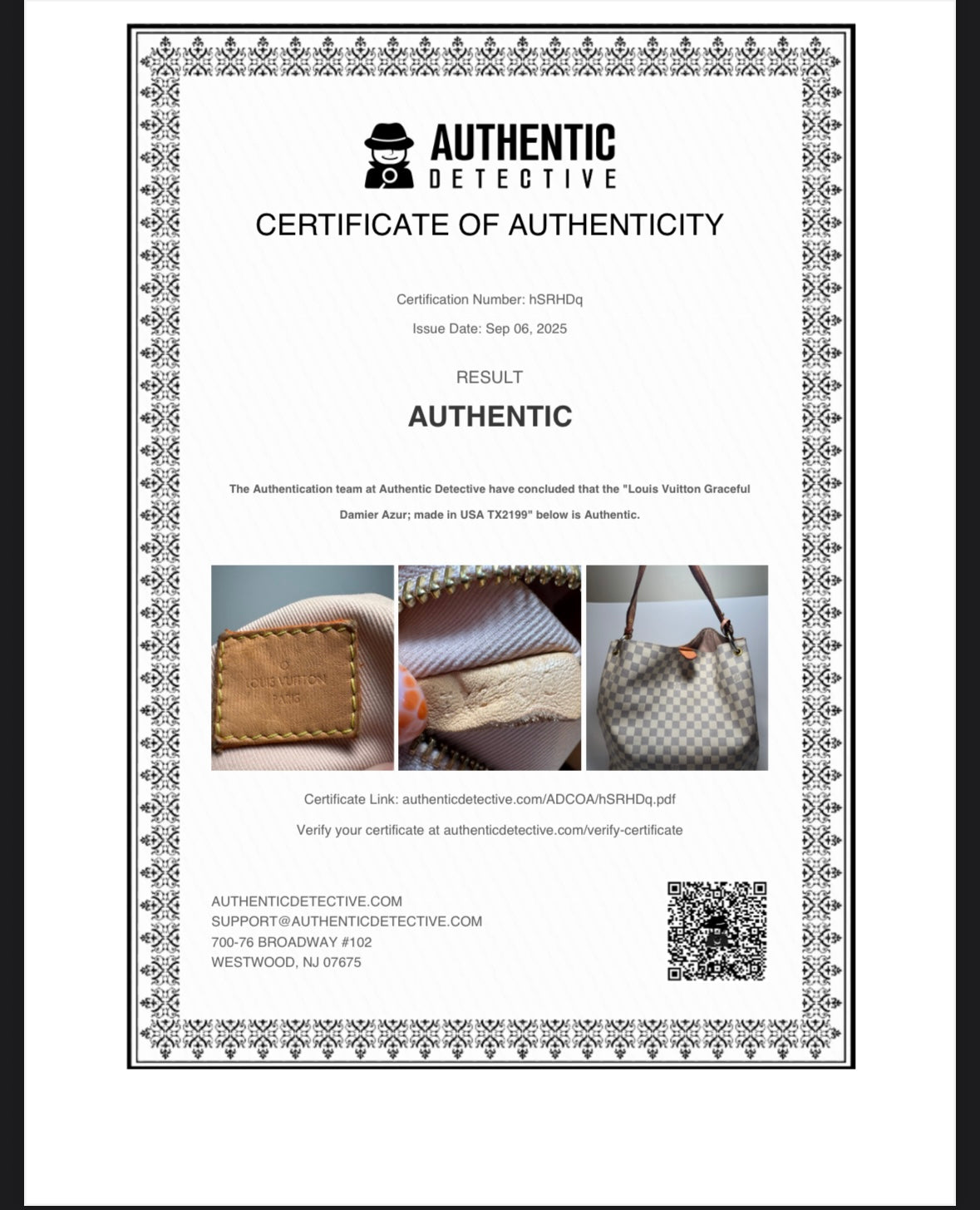 AUTHENTIC
DETECTIVE

CERTIFICATE OF AUTHENTICITY

Certification Number: hSRHDq

Issue Date: Sep 06, 2025

RESULT

AUTHENTIC

The Authentication team at Authentic Detective have concluded that the "Louis Vuitton Graceful Damier Azur; made in USA TX2199" below is Authentic.

LOUIS VUITTON
PARIS

Certificate Link: authenticdetective.com/ADCOA/hSRHDq.pdf

Verify your certificate at authenticdetective.com/verify-certificate

AUTHENTICDETECTIVE.COM
SUPPORT@AUTHENTICDETECTIVE.COM
700-76 BROADWAY #102
WESTWOOD, NJ 07675